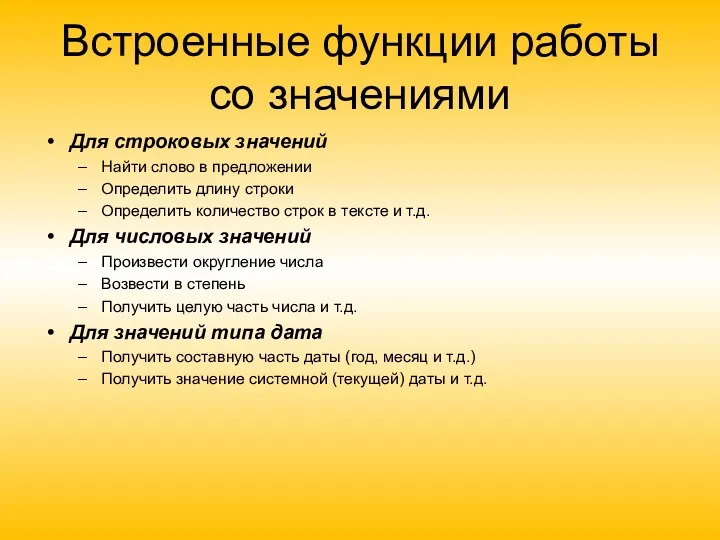 Встроенные функции работы со значениями

• Для строковых значений
– Найти слово в предложении
– Определить длину строки
– Определить количество строк в тексте и т.д.
• Для числовых значений
– Произвести округление числа
– Возвести в степень
– Получить целую часть числа и т.д.
• Для значений типа дата
– Получить составную часть даты (год, месяц и т.д.)
– Получить значение системной (текущей) даты и т.д.